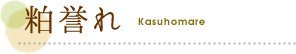 粕誉れ Kasuhomare